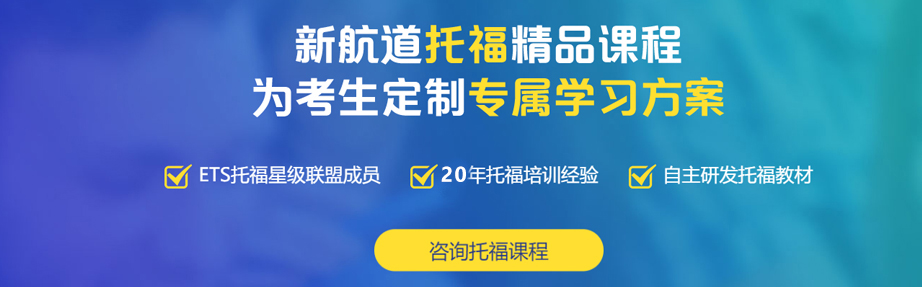 新航道托福精品课程
为考生定制专属学习方案

ETS托福星级联盟成员 20年托福培训经验 自主研发托福教材

咨询托福课程